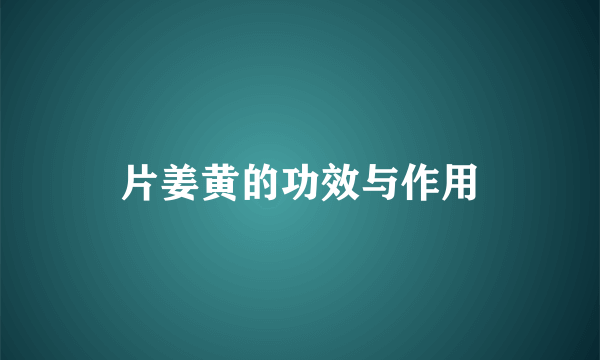 片姜黄的功效与作用